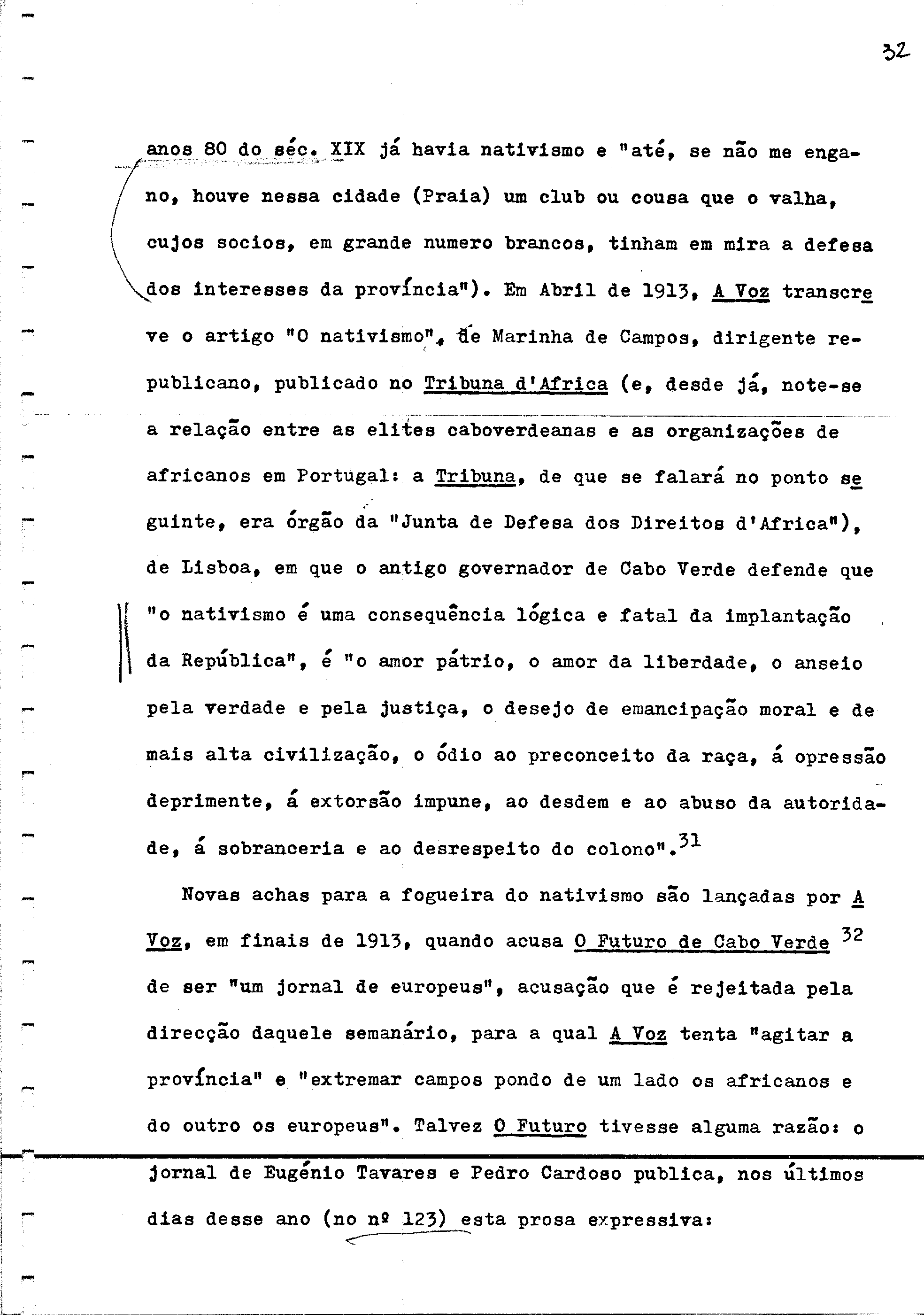 32

anos 80 do séc. XIX já havia nativismo e "até, se não me engano, houve nessa cidade (Praia) um club ou cousa que o valha, cujos socios, em grande numero brancos, tinham em mira a defesa dos interesses da província"). Em Abril de 1913, A Voz transcreve o artigo "O nativismo", de Marinha de Campos, dirigente republicano, publicado no Tribuna d'Africa (e, desde já, note-se a relação entre as elites caboverdeanas e as organizações de africanos em Portugal: a Tribuna, de que se falará no ponto seguinte, era órgão da "Junta de Defesa dos Direitos d'Africa"), de Lisboa, em que o antigo governador de Cabo Verde defende que "o nativismo é uma consequência lógica e fatal da implantação da República", é "o amor pátrio, o amor da liberdade, o anseio pela verdade e pela justiça, o desejo de emancipação moral e de mais alta civilização, o ódio ao preconceito da raça, á opressão deprimente, á extorsão impune, ao desdem e ao abuso da autoridade, á sobranceria e ao desrespeito do colono".$^{31}$

Novas achas para a fogueira do nativismo são lançadas por A Voz, em finais de 1913, quando acusa O Futuro de Cabo Verde $^{32}$ de ser "um jornal de europeus", acusação que é rejeitada pela direcção daquele semanário, para a qual A Voz tenta "agitar a província" e "extremar campos pondo de um lado os africanos e do outro os europeus". Talvez O Futuro tivesse alguma razão: o jornal de Eugénio Tavares e Pedro Cardoso publica, nos últimos dias desse ano (no nº 123) esta prosa expressiva: